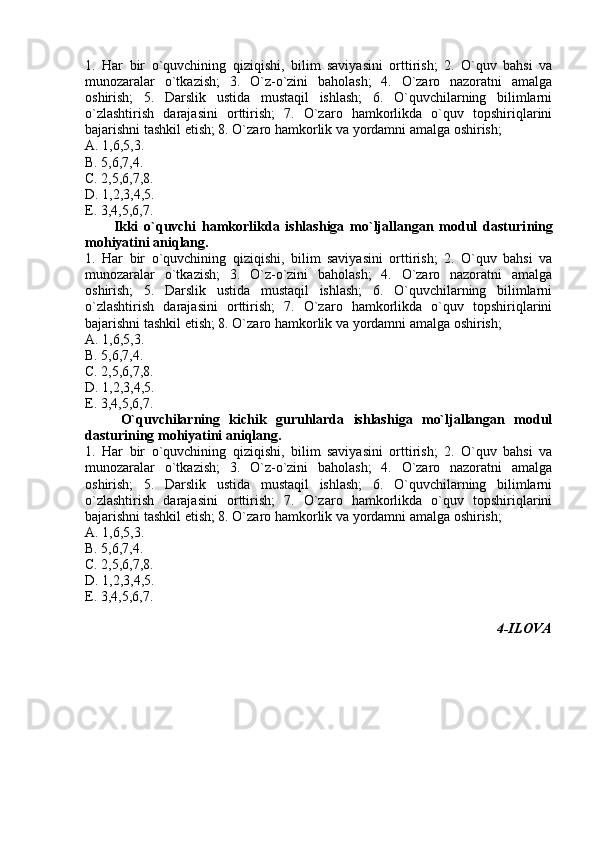 1. Har bir o`quvchining qiziqishi, bilim saviyasini orttirish; 2. O`quv bahsi va munozaralar o`tkazish; 3. O`z-o`zini baholash; 4. O`zaro nazoratni amalga oshirish; 5. Darslik ustida mustaqil ishlash; 6. O`quvchilarning bilimlarni o`zlashtirish darajasini orttirish; 7. O`zaro hamkorlikda o`quv topshiriqlarini bajarishni tashkil etish; 8. O`zaro hamkorlik va yordamni amalga oshirish;
A. 1,6,5,3.
B. 5,6,7,4.
C. 2,5,6,7,8.
D. 1,2,3,4,5.
E. 3,4,5,6,7.

Ikki o`quvchi hamkorlikda ishlashiga mo`ljallangan modul dasturining mohiyatini aniqlang.
1. Har bir o`quvchining qiziqishi, bilim saviyasini orttirish; 2. O`quv bahsi va munozaralar o`tkazish; 3. O`z-o`zini baholash; 4. O`zaro nazoratni amalga oshirish; 5. Darslik ustida mustaqil ishlash; 6. O`quvchilarning bilimlarni o`zlashtirish darajasini orttirish; 7. O`zaro hamkorlikda o`quv topshiriqlarini bajarishni tashkil etish; 8. O`zaro hamkorlik va yordamni amalga oshirish;
A. 1,6,5,3.
B. 5,6,7,4.
C. 2,5,6,7,8.
D. 1,2,3,4,5.
E. 3,4,5,6,7.

O`quvchilarning kichik guruhlarda ishlashiga mo`ljallangan modul dasturining mohiyatini aniqlang.
1. Har bir o`quvchining qiziqishi, bilim saviyasini orttirish; 2. O`quv bahsi va munozaralar o`tkazish; 3. O`z-o`zini baholash; 4. O`zaro nazoratni amalga oshirish; 5. Darslik ustida mustaqil ishlash; 6. O`quvchilarning bilimlarni o`zlashtirish darajasini orttirish; 7. O`zaro hamkorlikda o`quv topshiriqlarini bajarishni tashkil etish; 8. O`zaro hamkorlik va yordamni amalga oshirish;
A. 1,6,5,3.
B. 5,6,7,4.
C. 2,5,6,7,8.
D. 1,2,3,4,5.
E. 3,4,5,6,7.

4-ILOVA